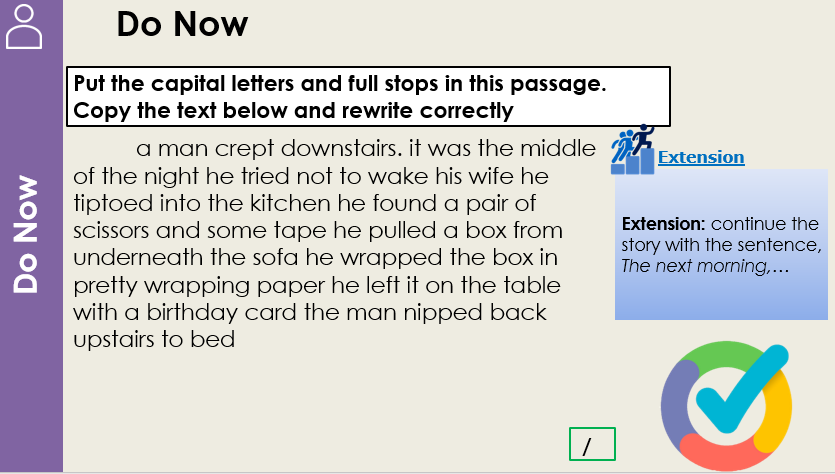 Do Now

Do Now

Put the capital letters and full stops in this passage. Copy the text below and rewrite correctly

a man crept downstairs. it was the middle of the night he tried not to wake his wife he tiptoed into the kitchen he found a pair of scissors and some tape he pulled a box from underneath the sofa he wrapped the box in pretty wrapping paper he left it on the table with a birthday card the man nipped back upstairs to bed

Extension

Extension: continue the story with the sentence, The next morning,…

/